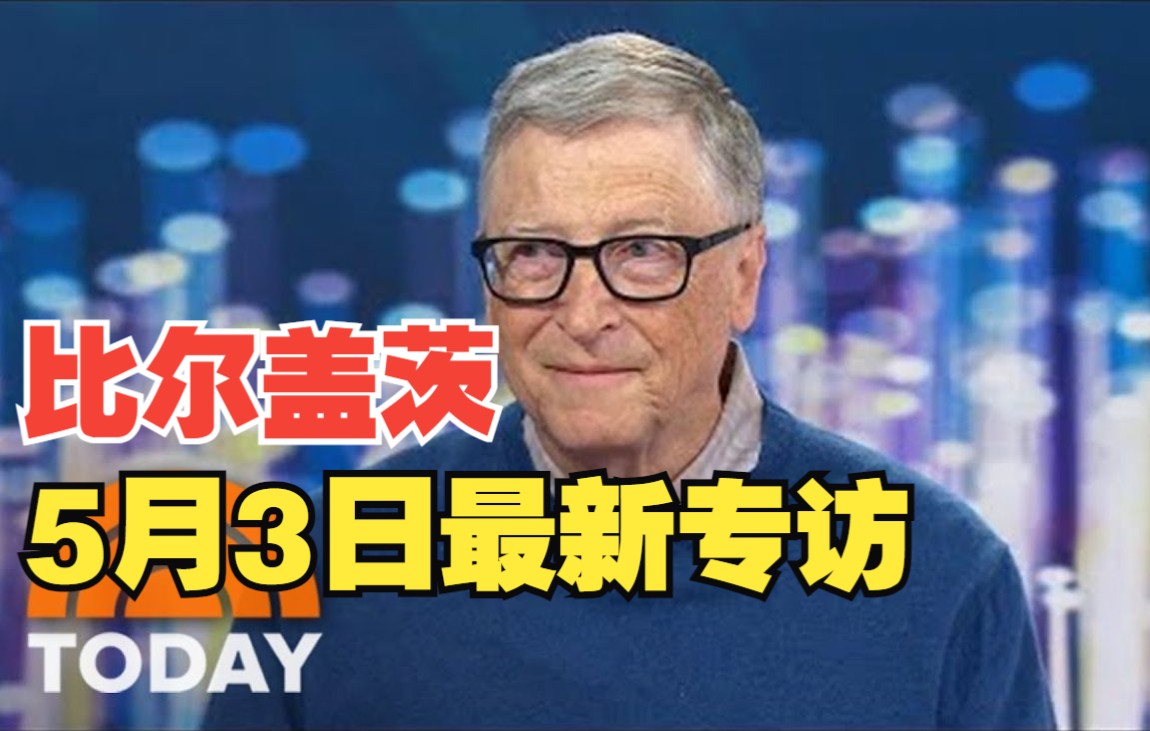 比尔盖茨
5月3日最新专访
TODAY